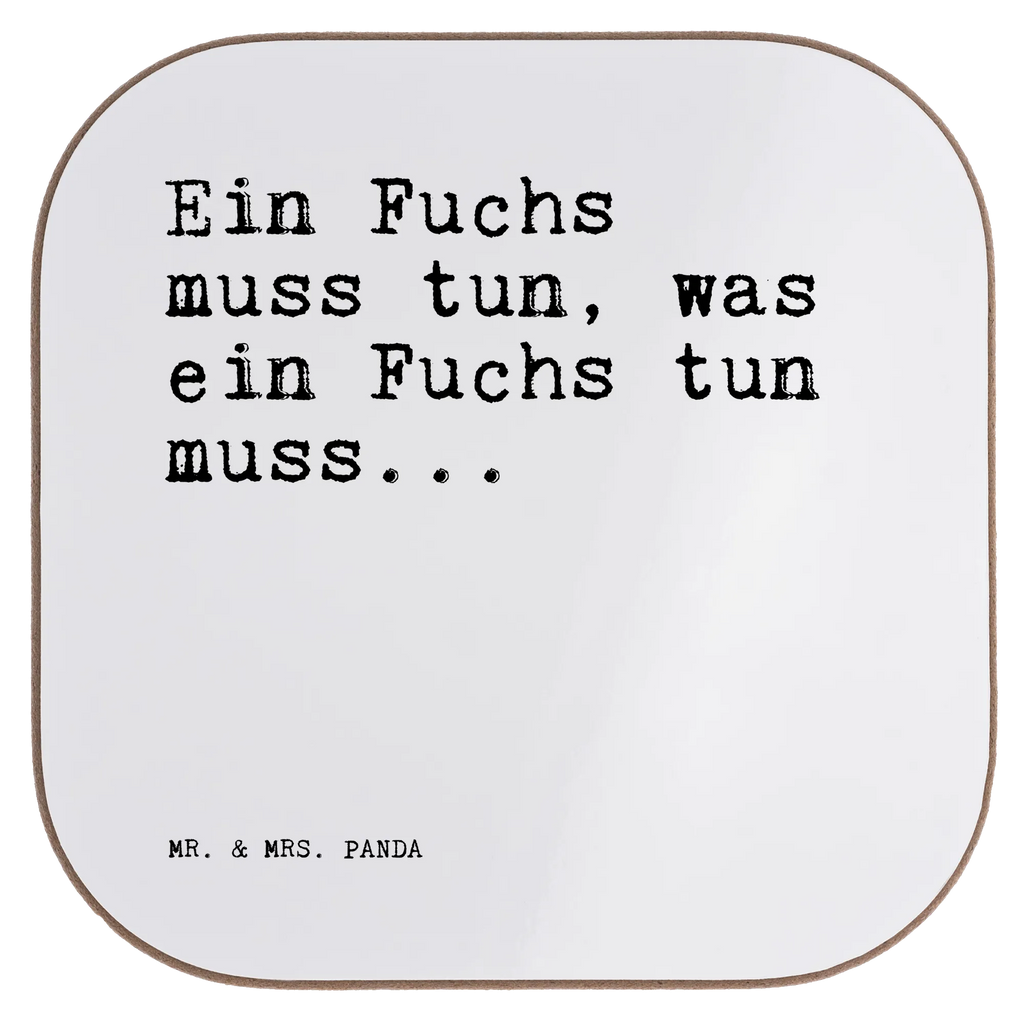 Ein Fuchs muss tun, was ein Fuchs tun muss...

MR. & MRS. PANDA